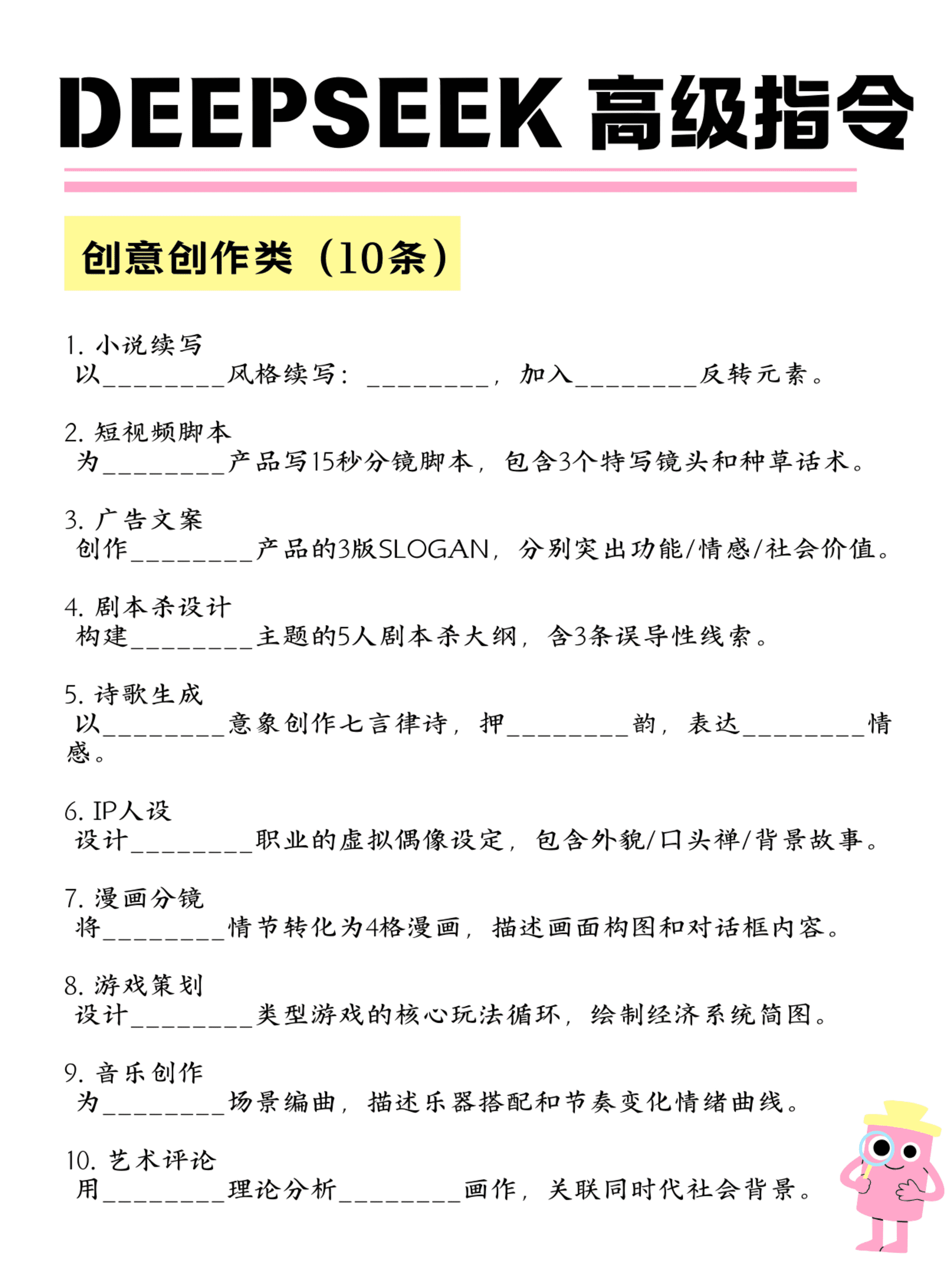 DEEPSEEK 高级指令

创意创作类（10条）

1. 小说续写
以________风格续写：________，加入________反转元素。

2. 短视频脚本
为________产品写15秒分镜脚本，包含3个特写镜头和种草话术。

3. 广告文案
创作________产品的3版SLOGAN，分别突出功能/情感/社会价值。

4. 剧本杀设计
构建________主题的5人剧本杀大纲，含3条误导性线索。

5. 诗歌生成
以________意象创作七言律诗，押________韵，表达________情感。

6. IP人设
设计________职业的虚拟偶像设定，包含外貌/口头禅/背景故事。

7. 漫画分镜
将________情节转化为4格漫画，描述画面构图和对话框内容。

8. 游戏策划
设计________类型游戏的核心玩法循环，绘制经济系统简图。

9. 音乐创作
为________场景编曲，描述乐器搭配和节奏变化情绪曲线。

10. 艺术评论
用________理论分析________画作，关联同时代社会背景。